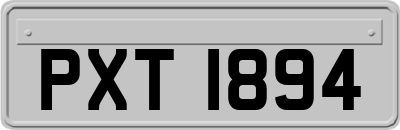 PXT 1894